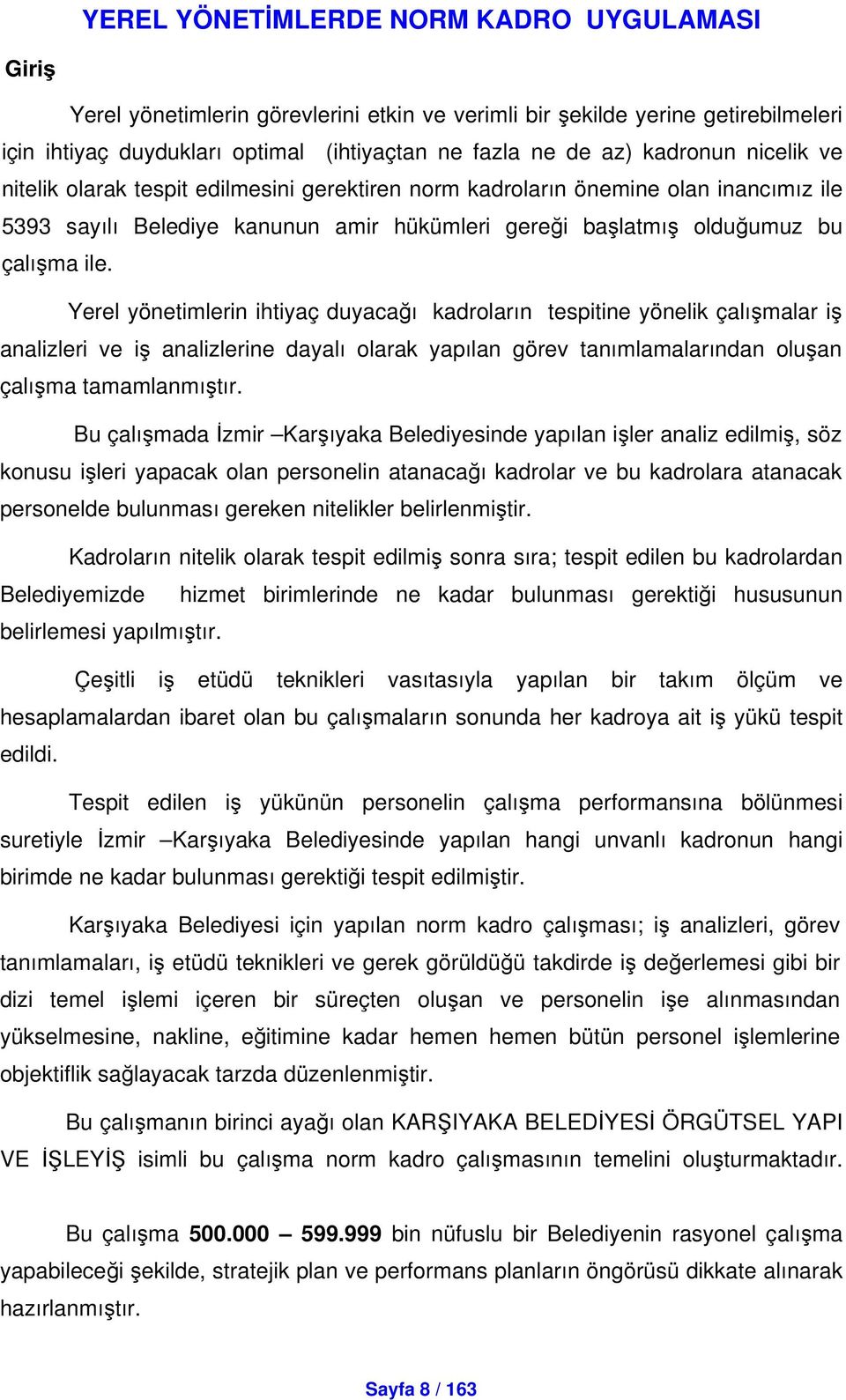 YEREL YÖNETİMLERDE NORM KADRO UYGULAMASI

Giriş

Yerel yönetimlerin görevlerini etkin ve verimli bir şekilde yerine getirebilmeleri için ihtiyaç duydukları optimal (ihtiyaçtan ne fazla ne de az) kadronun nicelik ve nitelik olarak tespit edilmesini gerektiren norm kadroların önemine olan inancımız ile 5393 sayılı Belediye kanunun amir hükümleri gereği başlatmış olduğumuz bu çalışma ile.

Yerel yönetimlerin ihtiyaç duyacağı kadroların tespitine yönelik çalışmalar iş analizleri ve iş analizlerine dayalı olarak yapılan görev tanımlamalarından oluşan çalışma tamamlanmıştır.

Bu çalışmada İzmir –Karşıyaka Belediyesinde yapılan işler analiz edilmiş, söz konusu işleri yapacak olan personelin atanacağı kadrolar ve bu kadrolara atanacak personelde bulunması gereken nitelikler belirlenmiştir.

Kadroların nitelik olarak tespit edilmiş sonra sıra; tespit edilen bu kadrolardan Belediyemizde hizmet birimlerinde ne kadar bulunması gerektiği hususunun belirlemesi yapılmıştır.

Çeşitli iş etüdü teknikleri vasıtasıyla yapılan bir takım ölçüm ve hesaplamalardan ibaret olan bu çalışmaların sonunda her kadroya ait iş yükü tespit edildi.

Tespit edilen iş yükünün personelin çalışma performansına bölünmesi suretiyle İzmir –Karşıyaka Belediyesinde yapılan hangi unvanlı kadronun hangi birimde ne kadar bulunması gerektiği tespit edilmiştir.

Karşıyaka Belediyesi için yapılan norm kadro çalışması; iş analizleri, görev tanımlamaları, iş etüdü teknikleri ve gerek görüldüğü takdirde iş değerlemesi gibi bir dizi temel işlemi içeren bir süreçten oluşan ve personelin işe alınmasından yükselmesine, nakline, eğitimine kadar hemen hemen bütün personel işlemlerine objektiflik sağlayacak tarzda düzenlenmiştir.

Bu çalışmanın birinci ayağı olan KARŞIYAKA BELEDİYESİ ÖRGÜTSEL YAPI VE İŞLEYİŞ isimli bu çalışma norm kadro çalışmasının temelini oluşturmaktadır.

Bu çalışma 500.000 – 599.999 bin nüfuslu bir Belediyenin rasyonel çalışma yapabileceği şekilde, stratejik plan ve performans planların öngörüsü dikkate alınarak hazırlanmıştır.

Sayfa 8 / 163